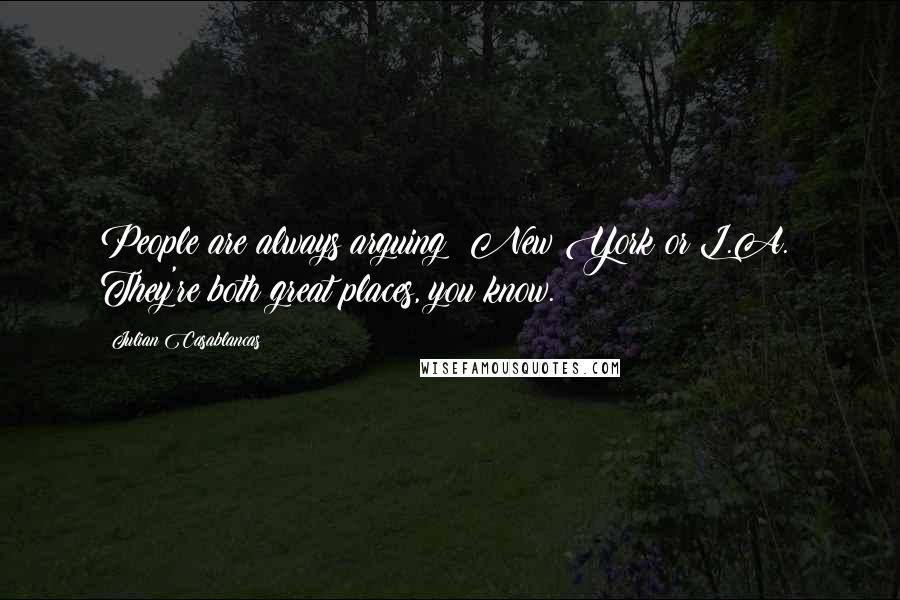 People are always arguing: New York or L.A. They're both great places, you know.

Julian Casablancas

WISEFAMOUSQUOTES.COM